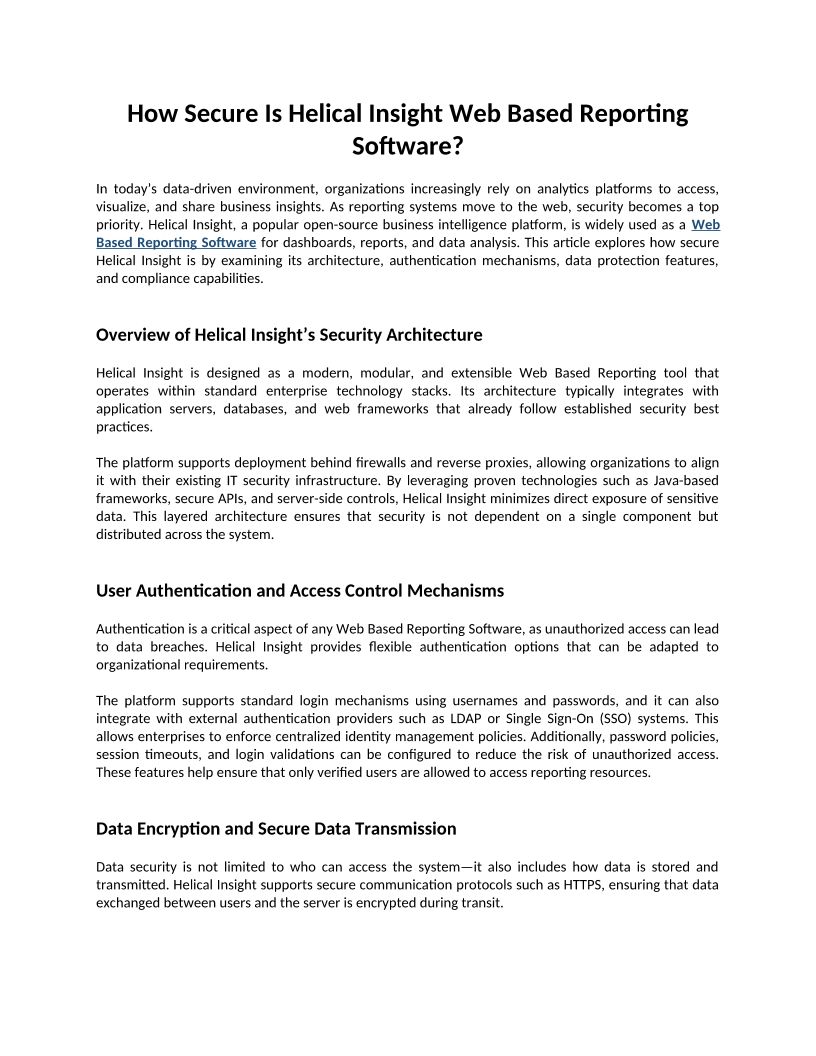 How Secure Is Helical Insight Web Based Reporting Software?

In today's data-driven environment, organizations increasingly rely on analytics platforms to access, visualize, and share business insights. As reporting systems move to the web, security becomes a top priority. Helical Insight, a popular open-source business intelligence platform, is widely used as a Web Based Reporting Software for dashboards, reports, and data analysis. This article explores how secure Helical Insight is by examining its architecture, authentication mechanisms, data protection features, and compliance capabilities.

Overview of Helical Insight's Security Architecture

Helical Insight is designed as a modern, modular, and extensible Web Based Reporting tool that operates within standard enterprise technology stacks. Its architecture typically integrates with application servers, databases, and web frameworks that already follow established security best practices.

The platform supports deployment behind firewalls and reverse proxies, allowing organizations to align it with their existing IT security infrastructure. By leveraging proven technologies such as Java-based frameworks, secure APIs, and server-side controls, Helical Insight minimizes direct exposure of sensitive data. This layered architecture ensures that security is not dependent on a single component but distributed across the system.

User Authentication and Access Control Mechanisms

Authentication is a critical aspect of any Web Based Reporting Software, as unauthorized access can lead to data breaches. Helical Insight provides flexible authentication options that can be adapted to organizational requirements.

The platform supports standard login mechanisms using usernames and passwords, and it can also integrate with external authentication providers such as LDAP or Single Sign-On (SSO) systems. This allows enterprises to enforce centralized identity management policies. Additionally, password policies, session timeouts, and login validations can be configured to reduce the risk of unauthorized access. These features help ensure that only verified users are allowed to access reporting resources.

Data Encryption and Secure Data Transmission

Data security is not limited to who can access the system—it also includes how data is stored and transmitted. Helical Insight supports secure communication protocols such as HTTPS, ensuring that data exchanged between users and the server is encrypted during transit.